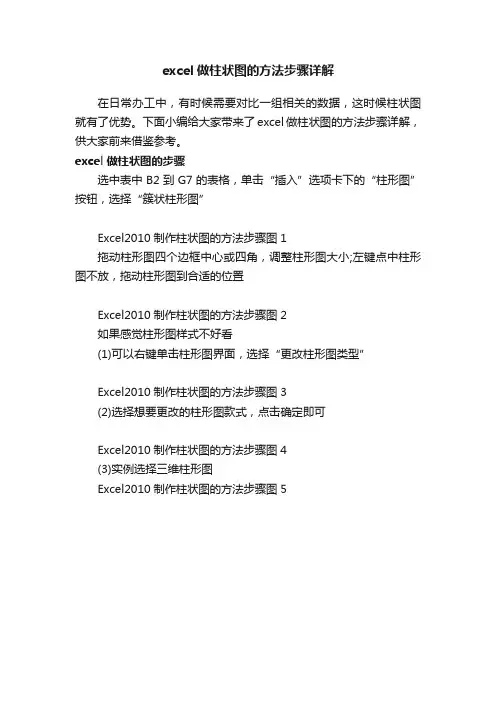 excel 做柱状图的方法步骤详解

在日常办工中，有时候需要对比一组相关的数据，这时候柱状图就有了优势。下面小编给大家带来了 excel 做柱状图的方法步骤详解，供大家前来借鉴参考。

excel 做柱状图的步骤

选中表中 B2 到 G7 的表格，单击“插入”选项卡下的“柱形图”按钮，选择“簇状柱形图”

Excel2010 制作柱状图的方法步骤图 1

拖动柱形图四个边框中心或四角，调整柱形图大小;左键点中柱形图不放，拖动柱形图到合适的位置

Excel2010 制作柱状图的方法步骤图 2

如果感觉柱形图样式不好看

(1)可以右键单击柱形图界面，选择“更改柱形图类型”

Excel2010 制作柱状图的方法步骤图 3

(2)选择想要更改的柱形图款式，点击确定即可

Excel2010 制作柱状图的方法步骤图 4

(3)实例选择三维柱形图

Excel2010 制作柱状图的方法步骤图 5